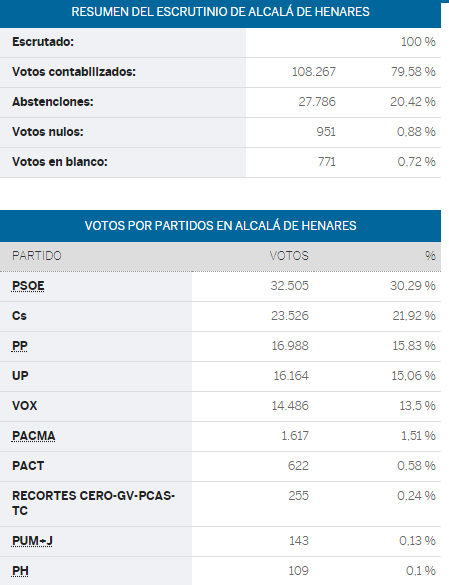 RESUMEN DEL ESCRUTINIO DE ALCALÁ DE HENARES

| | | |
|---|---|---|
| Escrutado: | | 100 % |
| Votos contabilizados: | 108.267 | 79,58 % |
| Abstenciones: | 27.786 | 20,42 % |
| Votos nulos: | 951 | 0,88 % |
| Votos en blanco: | 771 | 0,72 % |

VOTOS POR PARTIDOS EN ALCALÁ DE HENARES

| PARTIDO | VOTOS | % |
|---|---|---|
| PSOE | 32.505 | 30,29 % |
| Cs | 23.526 | 21,92 % |
| PP | 16.988 | 15,83 % |
| UP | 16.164 | 15,06 % |
| VOX | 14.486 | 13,5 % |
| PACMA | 1.617 | 1,51 % |
| PACT | 622 | 0,58 % |
| RECORTES CERO-GV-PCAS-TC | 255 | 0,24 % |
| PUM+J | 143 | 0,13 % |
| PH | 109 | 0,1 % |